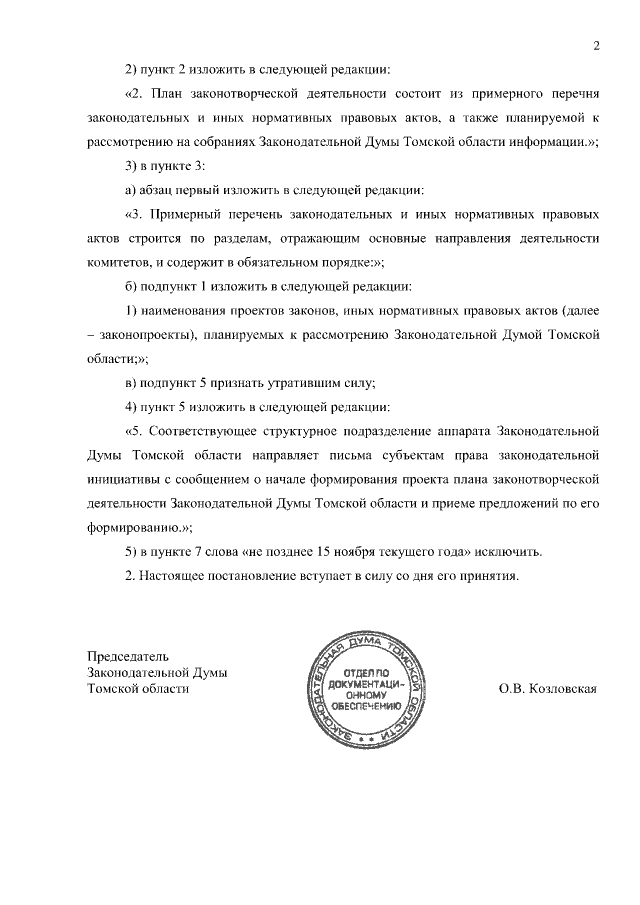 2

2) пункт 2 изложить в следующей редакции:

«2. План законотворческой деятельности состоит из примерного перечня законодательных и иных нормативных правовых актов, а также планируемой к рассмотрению на собраниях Законодательной Думы Томской области информации.»;

3) в пункте 3:

а) абзац первый изложить в следующей редакции:

«3. Примерный перечень законодательных и иных нормативных правовых актов строится по разделам, отражающим основные направления деятельности комитетов, и содержит в обязательном порядке:»;

б) подпункт 1 изложить в следующей редакции:

1) наименования проектов законов, иных нормативных правовых актов (далее – законопроекты), планируемых к рассмотрению Законодательной Думой Томской области;»;

в) подпункт 5 признать утратившим силу;

4) пункт 5 изложить в следующей редакции:

«5. Соответствующее структурное подразделение аппарата Законодательной Думы Томской области направляет письма субъектам права законодательной инициативы с сообщением о начале формирования проекта плана законотворческой деятельности Законодательной Думы Томской области и приеме предложений по его формированию.»;

5) в пункте 7 слова «не позднее 15 ноября текущего года» исключить.

2. Настоящее постановление вступает в силу со дня его принятия.

Председатель
Законодательной Думы
Томской области

ЗАКОНОДАТЕЛЬНАЯ ДУМА ТОМСКОЙ ОБЛАСТИ
ОТДЕЛ ПО ДОКУМЕНТАЦИОННОМУ ОБЕСПЕЧЕНИЮ

О.В. Козловская